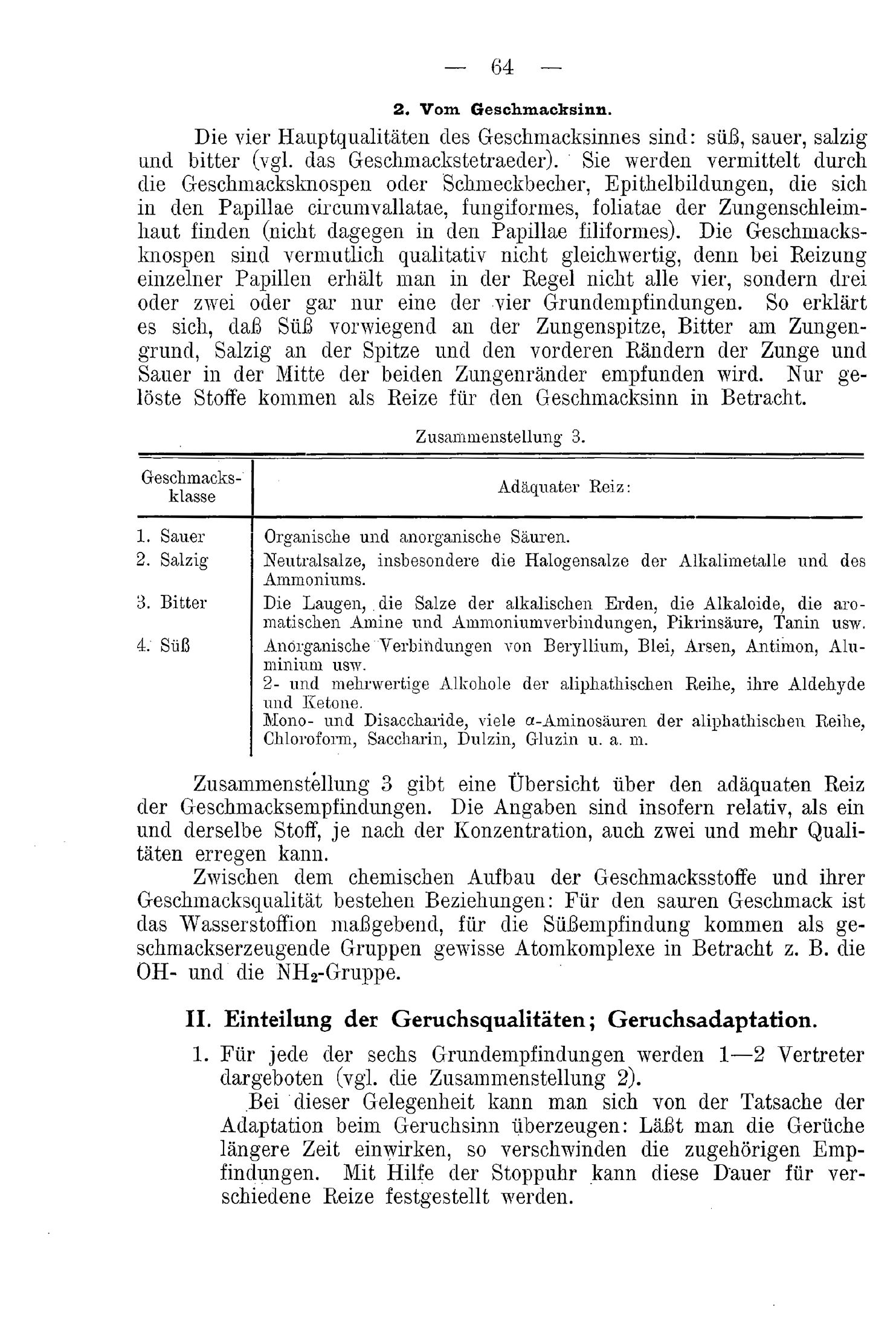 — 64 —

2. Vom Geschmacksinn.

Die vier Hauptqualitäten des Geschmacksinnes sind: süß, sauer, salzig und bitter (vgl. das Geschmackstetraeder). Sie werden vermittelt durch die Geschmacksknospen oder Schmeckbecher, Epithelbildungen, die sich in den Papillae circumvallatae, fungiformes, foliatae der Zungenschleimhaut finden (nicht dagegen in den Papillae filiformes). Die Geschmacksknospen sind vermutlich qualitativ nicht gleichwertig, denn bei Reizung einzelner Papillen erhält man in der Regel nicht alle vier, sondern drei oder zwei oder gar nur eine der vier Grundempfindungen. So erklärt es sich, daß Süß vorwiegend an der Zungenspitze, Bitter am Zungengrund, Salzig an der Spitze und den vorderen Rändern der Zunge und Sauer in der Mitte der beiden Zungenränder empfunden wird. Nur gelöste Stoffe kommen als Reize für den Geschmacksinn in Betracht.

Zusammenstellung 3.

| Geschmacksklasse | Adäquater Reiz: |
|---|---|
| 1. Sauer | Organische und anorganische Säuren. |
| 2. Salzig | Neutralsalze, insbesondere die Halogensalze der Alkalimetalle und des Ammoniums. |
| 3. Bitter | Die Laugen, die Salze der alkalischen Erden, die Alkaloide, die aromatischen Amine und Ammoniumverbindungen, Pikrinsäure, Tanin usw. |
| 4. Süß | Anorganische Verbindungen von Beryllium, Blei, Arsen, Antimon, Aluminium usw. 2- und mehrwertige Alkohole der aliphathischen Reihe, ihre Aldehyde und Ketone. Mono- und Disaccharide, viele $\alpha$-Aminosäuren der aliphathischen Reihe, Chloroform, Saccharin, Dulzin, Gluzin u. a. m. |

Zusammenstellung 3 gibt eine Übersicht über den adäquaten Reiz der Geschmacksempfindungen. Die Angaben sind insofern relativ, als ein und derselbe Stoff, je nach der Konzentration, auch zwei und mehr Qualitäten erregen kann.

Zwischen dem chemischen Aufbau der Geschmacksstoffe und ihrer Geschmacksqualität bestehen Beziehungen: Für den sauren Geschmack ist das Wasserstoffion maßgebend, für die Süßempfindung kommen als geschmackserzeugende Gruppen gewisse Atomkomplexe in Betracht z. B. die OH- und die $NH_2$-Gruppe.

II. Einteilung der Geruchsqualitäten; Geruchsadaptation.

1. Für jede der sechs Grundempfindungen werden 1—2 Vertreter dargeboten (vgl. die Zusammenstellung 2).

Bei dieser Gelegenheit kann man sich von der Tatsache der Adaptation beim Geruchsinn überzeugen: Läßt man die Gerüche längere Zeit einwirken, so verschwinden die zugehörigen Empfindungen. Mit Hilfe der Stoppuhr kann diese Dauer für verschiedene Reize festgestellt werden.